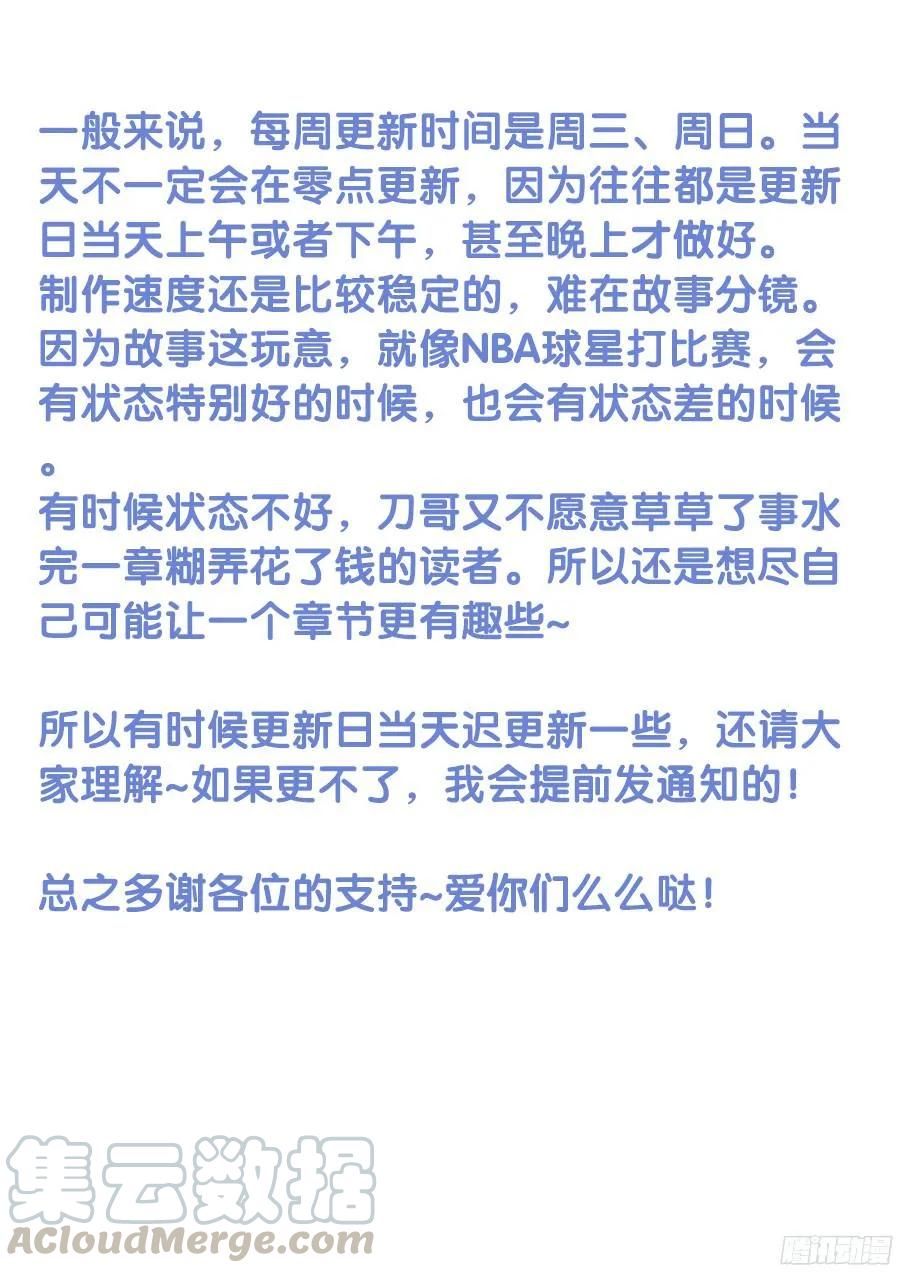 一般来说，每周更新时间是周三、周日。当天不一定会在零点更新，因为往往都是更新日当天上午或者下午，甚至晚上才做好。
制作速度还是比较稳定的，难在故事分镜。因为故事这玩意，就像NBA球星打比赛，会有状态特别好的时候，也会有状态差的时候。
有时候状态不好，刀哥又不愿意草草了事水完一章糊弄花了钱的读者。所以还是想尽自己可能让一个章节更有趣些~

所以有时候更新日当天迟更新一些，还请大家理解~如果更不了，我会提前发通知的！

总之多谢各位的支持~爱你们么么哒！

集云数据
ACloudMerge.com

腾讯动漫